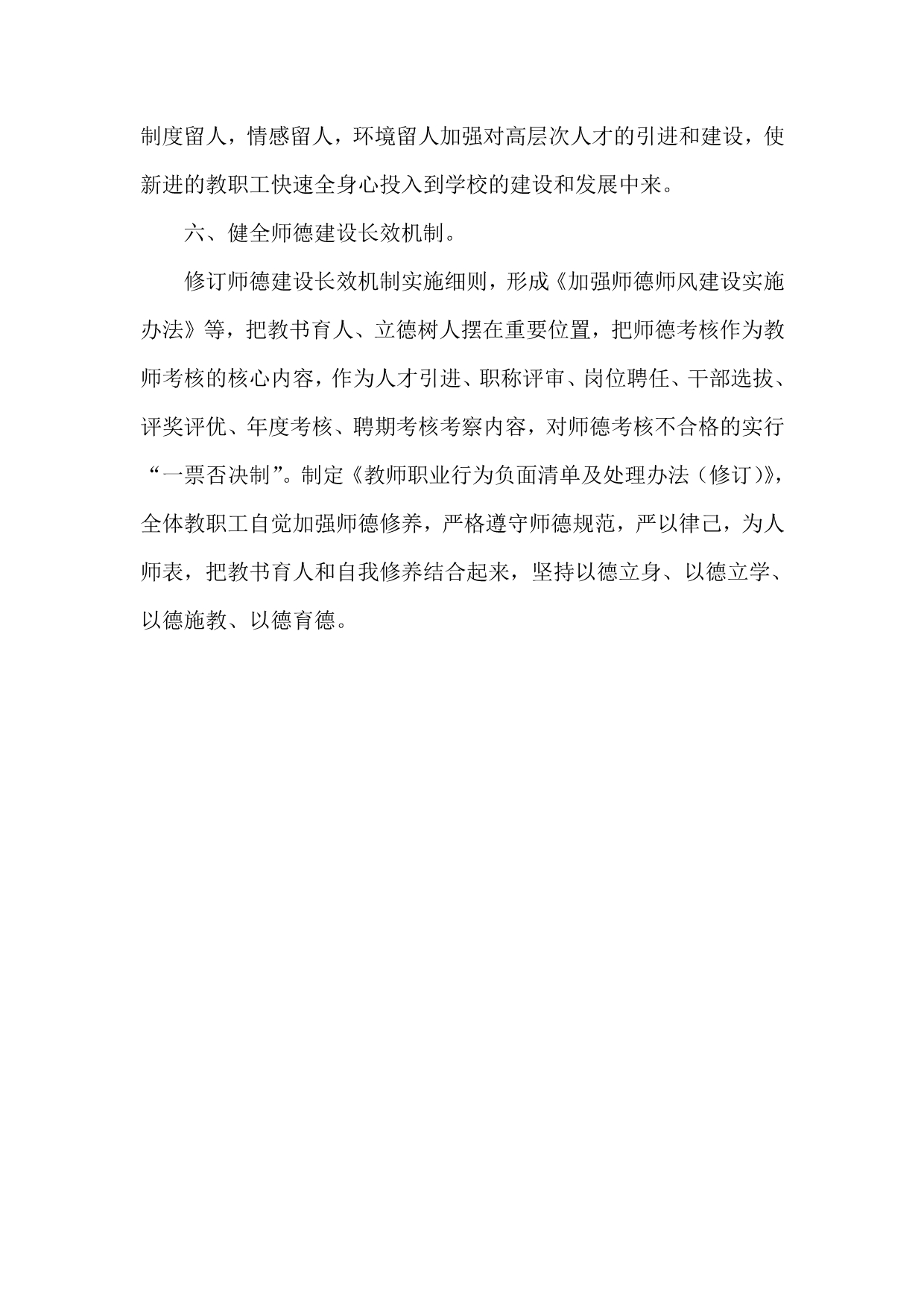 制度留人，情感留人，环境留人加强对高层次人才的引进和建设，使新进的教职工快速全身心投入到学校的建设和发展中来。

六、健全师德建设长效机制。

修订师德建设长效机制实施细则，形成《加强师德师风建设实施办法》等，把教书育人、立德树人摆在重要位置，把师德考核作为教师考核的核心内容，作为人才引进、职称评审、岗位聘任、干部选拔、评奖评优、年度考核、聘期考核考察内容，对师德考核不合格的实行“一票否决制”。制定《教师职业行为负面清单及处理办法（修订）》，全体教职工自觉加强师德修养，严格遵守师德规范，严以律己，为人师表，把教书育人和自我修养结合起来，坚持以德立身、以德立学、以德施教、以德育德。